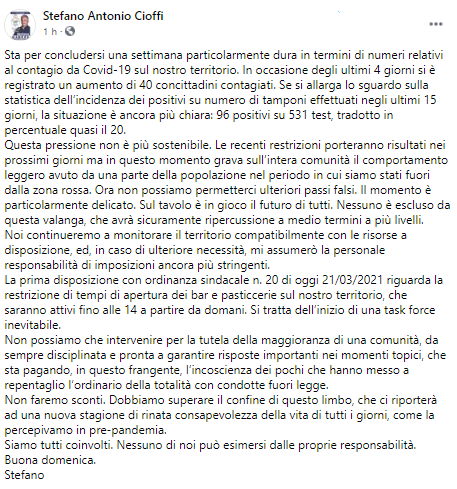 Stefano Antonio Cioffi
1 h ·

Sta per concludersi una settimana particolarmente dura in termini di numeri relativi al contagio da Covid-19 sul nostro territorio. In occasione degli ultimi 4 giorni si è registrato un aumento di 40 concittadini contagiati. Se si allarga lo sguardo sulla statistica dell'incidenza dei positivi su numero di tamponi effettuati negli ultimi 15 giorni, la situazione è ancora più chiara: 96 positivi su 531 test, tradotto in percentuale quasi il 20.
Questa pressione non è più sostenibile. Le recenti restrizioni porteranno risultati nei prossimi giorni ma in questo momento grava sull'intera comunità il comportamento leggero avuto da una parte della popolazione nel periodo in cui siamo stati fuori dalla zona rossa. Ora non possiamo permetterci ulteriori passi falsi. Il momento è particolarmente delicato. Sul tavolo è in gioco il futuro di tutti. Nessuno è escluso da questa valanga, che avrà sicuramente ripercussione a medio termini a più livelli.
Noi continueremo a monitorare il territorio compatibilmente con le risorse a disposizione, ed, in caso di ulteriore necessità, mi assumerò la personale responsabilità di imposizioni ancora più stringenti.
La prima disposizione con ordinanza sindacale n. 20 di oggi 21/03/2021 riguarda la restrizione di tempi di apertura dei bar e pasticcerie sul nostro territorio, che saranno attivi fino alle 14 a partire da domani. Si tratta dell'inizio di una task force inevitabile.
Non possiamo che intervenire per la tutela della maggioranza di una comunità, da sempre disciplinata e pronta a garantire risposte importanti nei momenti topici, che sta pagando, in questo frangente, l'incoscienza dei pochi che hanno messo a repentaglio l'ordinario della totalità con condotte fuori legge.
Non faremo sconti. Dobbiamo superare il confine di questo limbo, che ci riporterà ad una nuova stagione di rinata consapevolezza della vita di tutti i giorni, come la percepivamo in pre-pandemia.
Siamo tutti coinvolti. Nessuno di noi può esimersi dalle proprie responsabilità.
Buona domenica.
Stefano